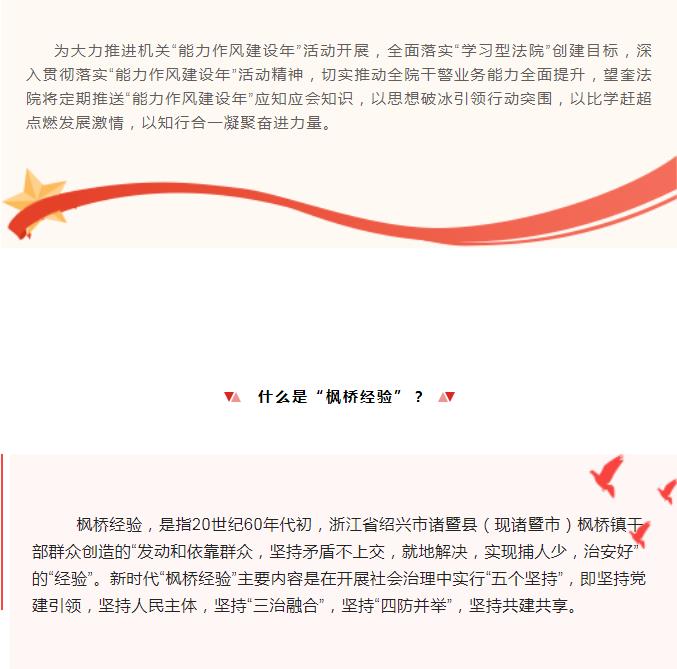 为大力推进机关“能力作风建设年”活动开展，全面落实“学习型法院”创建目标，深入贯彻落实“能力作风建设年”活动精神，切实推动全院干警业务能力全面提升，望奎法院将定期推送“能力作风建设年”应知应会知识，以思想破冰引领行动突围，以比学赶超点燃发展激情，以知行合一凝聚奋进力量。

什么是“枫桥经验”？

枫桥经验，是指20世纪60年代初，浙江省绍兴市诸暨县（现诸暨市）枫桥镇干部群众创造的“发动和依靠群众，坚持矛盾不上交，就地解决，实现捕人少，治安好”的“经验”。新时代“枫桥经验”主要内容是在开展社会治理中实行“五个坚持”，即坚持党建引领，坚持人民主体，坚持“三治融合”，坚持“四防并举”，坚持共建共享。